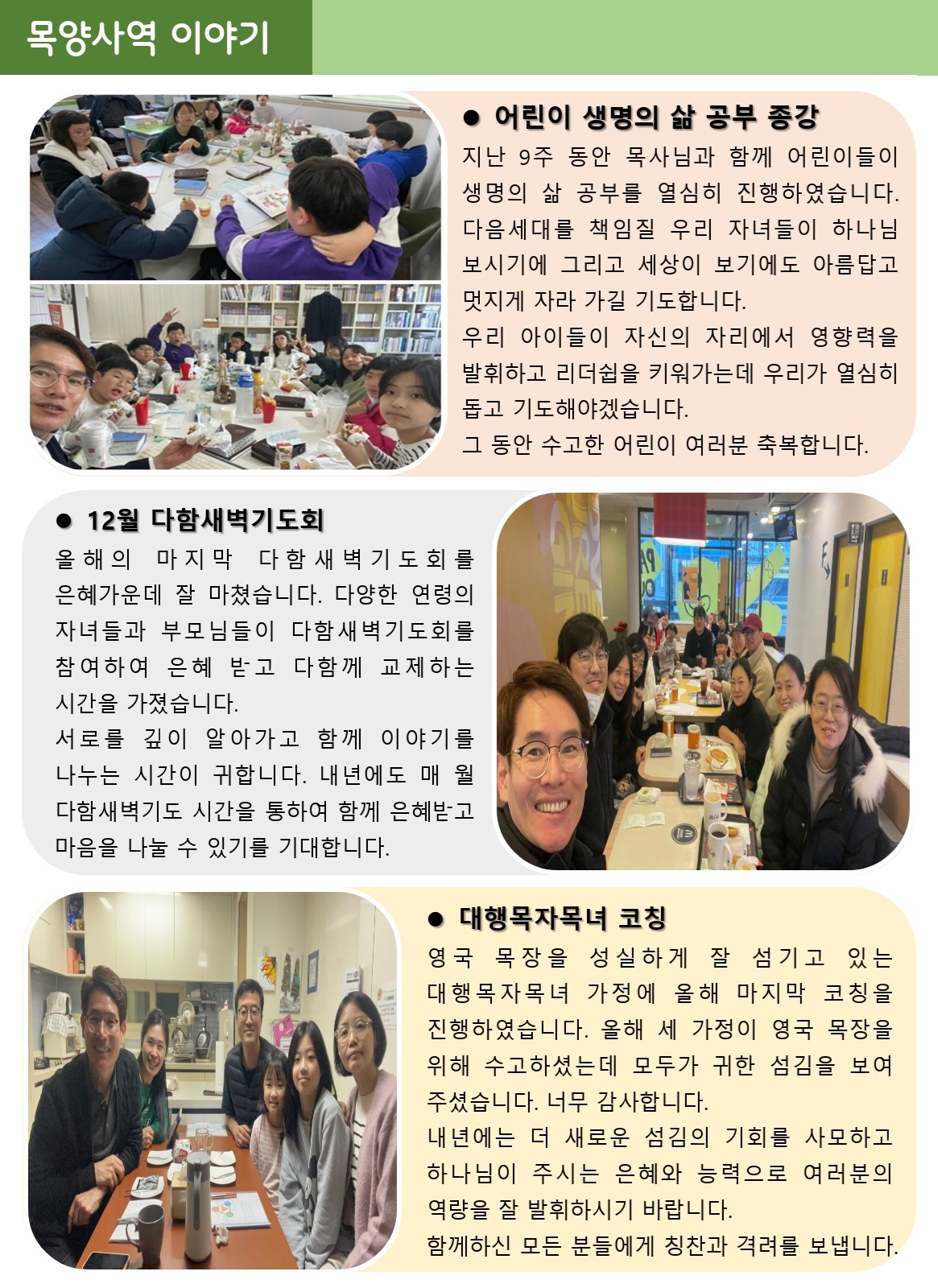 목양사역 이야기

• 어린이 생명의 삶 공부 종강

지난 9주 동안 목사님과 함께 어린이들이 생명의 삶 공부를 열심히 진행하였습니다. 다음세대를 책임질 우리 자녀들이 하나님 보시기에 그리고 세상이 보기에도 아름답고 멋지게 자라 가길 기도합니다.

우리 아이들이 자신의 자리에서 영향력을 발휘하고 리더쉽을 키워가는데 우리가 열심히 돕고 기도해야겠습니다.

그 동안 수고한 어린이 여러분 축복합니다.

• 12월 다함새벽기도회

올해의 마지막 다함새벽기도회를 은혜가운데 잘 마쳤습니다. 다양한 연령의 자녀들과 부모님들이 다함새벽기도회를 참여하여 은혜 받고 다함께 교제하는 시간을 가졌습니다.

서로를 깊이 알아가고 함께 이야기를 나누는 시간이 귀합니다. 내년에도 매 월 다함새벽기도 시간을 통하여 함께 은혜받고 마음을 나눌 수 있기를 기대합니다.

• 대행목자목녀 코칭

영국 목장을 성실하게 잘 섬기고 있는 대행목자목녀 가정에 올해 마지막 코칭을 진행하였습니다. 올해 세 가정이 영국 목장을 위해 수고하셨는데 모두가 귀한 섬김을 보여 주셨습니다. 너무 감사합니다.

내년에는 더 새로운 섬김의 기회를 사모하고 하나님이 주시는 은혜와 능력으로 여러분의 역량을 잘 발휘하시기 바랍니다.

함께하신 모든 분들에게 칭찬과 격려를 보냅니다.